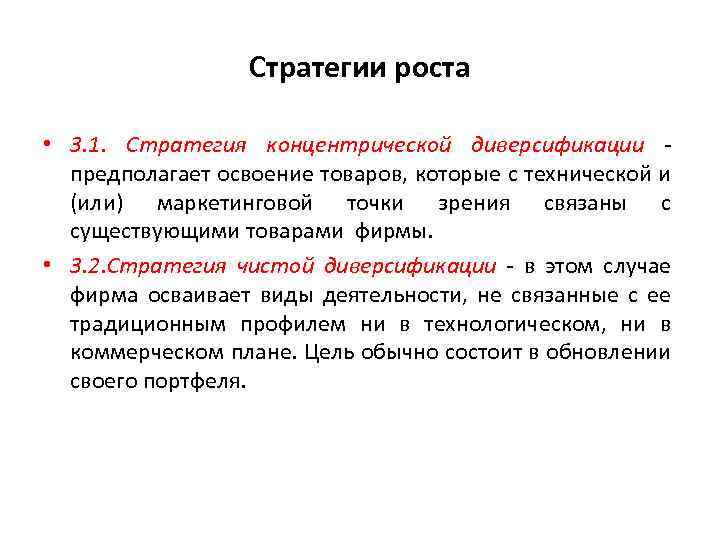 Стратегии роста

• 3.1. Стратегия концентрической диверсификации - предполагает освоение товаров, которые с технической и (или) маркетинговой точки зрения связаны с существующими товарами фирмы.

• 3.2.Стратегия чистой диверсификации - в этом случае фирма осваивает виды деятельности, не связанные с ее традиционным профилем ни в технологическом, ни в коммерческом плане. Цель обычно состоит в обновлении своего портфеля.